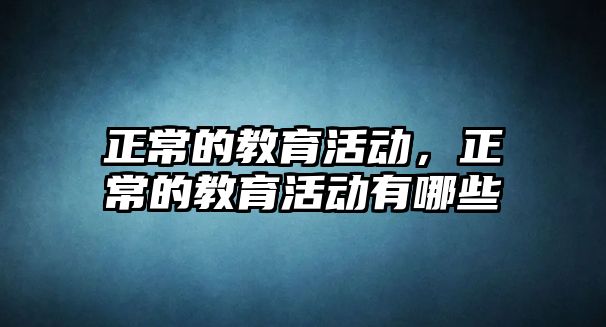 正常的教育活动，正常的教育活动有哪些